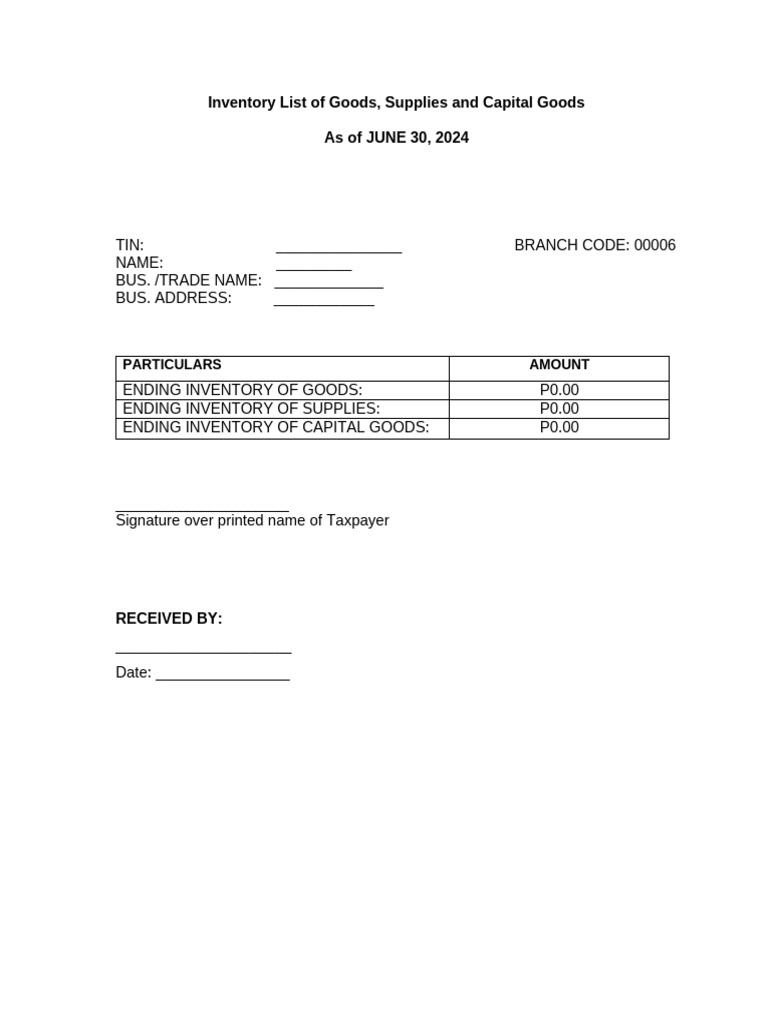 Inventory List of Goods, Supplies and Capital Goods

As of JUNE 30, 2024

TIN: _______________ BRANCH CODE: 00006
NAME: _________
BUS. /TRADE NAME: _____________
BUS. ADDRESS: ____________

| PARTICULARS | AMOUNT |
|---|---|
| ENDING INVENTORY OF GOODS: | P0.00 |
| ENDING INVENTORY OF SUPPLIES: | P0.00 |
| ENDING INVENTORY OF CAPITAL GOODS: | P0.00 |

_____________________
Signature over printed name of Taxpayer

RECEIVED BY:

_____________________
Date: ________________